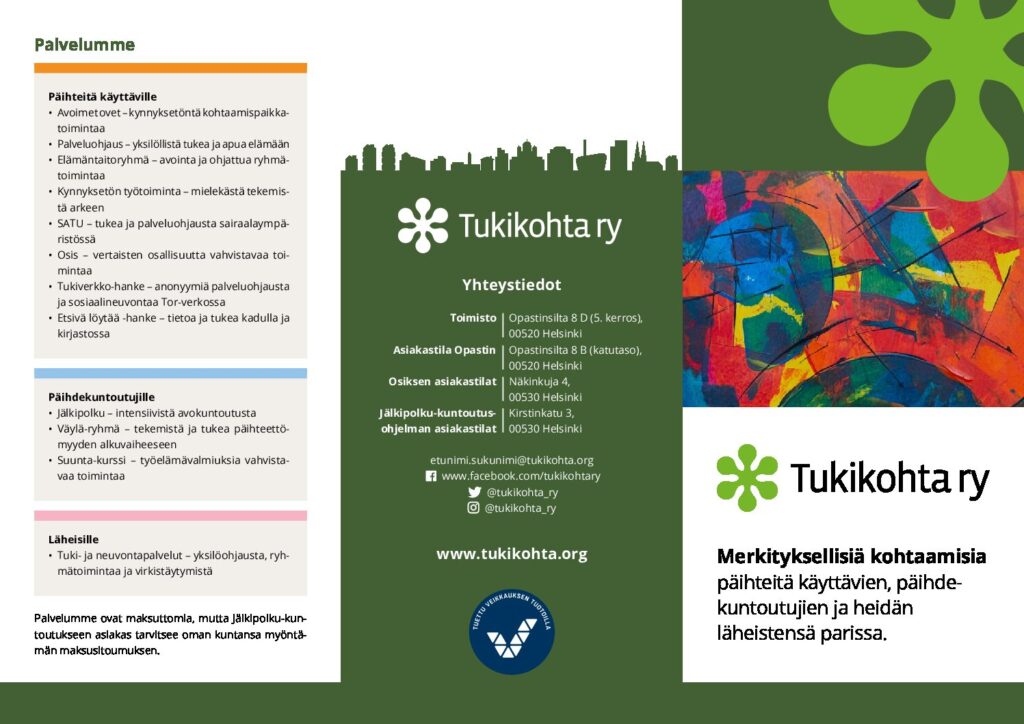 Palvelumme

Päihteitä käyttäville
• Avoimet ovet – kynnyksetöntä kohtaamispaikkatoimintaa
• Palveluohjaus – yksilöllistä tukea ja apua elämään
• Elämäntaitoryhmä – avointa ja ohjattua ryhmätoimintaa
• Kynnyksetön työtoiminta – mielekästä tekemistä arkeen
• SATU – tukea ja palveluohjausta sairaalaympäristössä
• Osis – vertaisten osallisuutta vahvistavaa toimintaa
• Tukiverkko-hanke – anonyymiä palveluohjausta ja sosiaalineuvontaa Tor-verkossa
• Etsivä löytää -hanke – tietoa ja tukea kadulla ja kirjastossa

Päihdekuntoutujille
• Jälkipolku – intensiivistä avokuntoutusta
• Väylä-ryhmä – tekemistä ja tukea päihteettömyyden alkuvaiheeseen
• Suunta-kurssi – työelämävalmiuksia vahvistavaa toimintaa

Läheisille
• Tuki- ja neuvontapalvelut – yksilöohjausta, ryhmätoimintaa ja virkistäytymistä

Palvelumme ovat maksuttomia, mutta Jälkipolku-kuntoutukseen asiakas tarvitsee oman kuntansa myöntämän maksusitoumuksen.

Tukikohta ry

Yhteystiedot

| | |
|---|---|
| Toimisto | Opastinsilta 8 D (5. kerros), 00520 Helsinki |
| Asiakastila Opastin | Opastinsilta 8 B (katutaso), 00520 Helsinki |
| Osiksen asiakastilat | Näkinkuja 4, 00530 Helsinki |
| Jälkipolku-kuntoutusohjelman asiakastilat | Kirstinkatu 3, 00530 Helsinki |

etunimi.sukunimi@tukikohta.org
www.facebook.com/tukikohtary
@tukikohta_ry
@tukikohta_ry

www.tukikohta.org

TUETTU VEIKKAUKSEN TUOTOILLA

Tukikohta ry

Merkityksellisiä kohtaamisia päihteitä käyttävien, päihdekuntoutujien ja heidän läheistensä parissa.